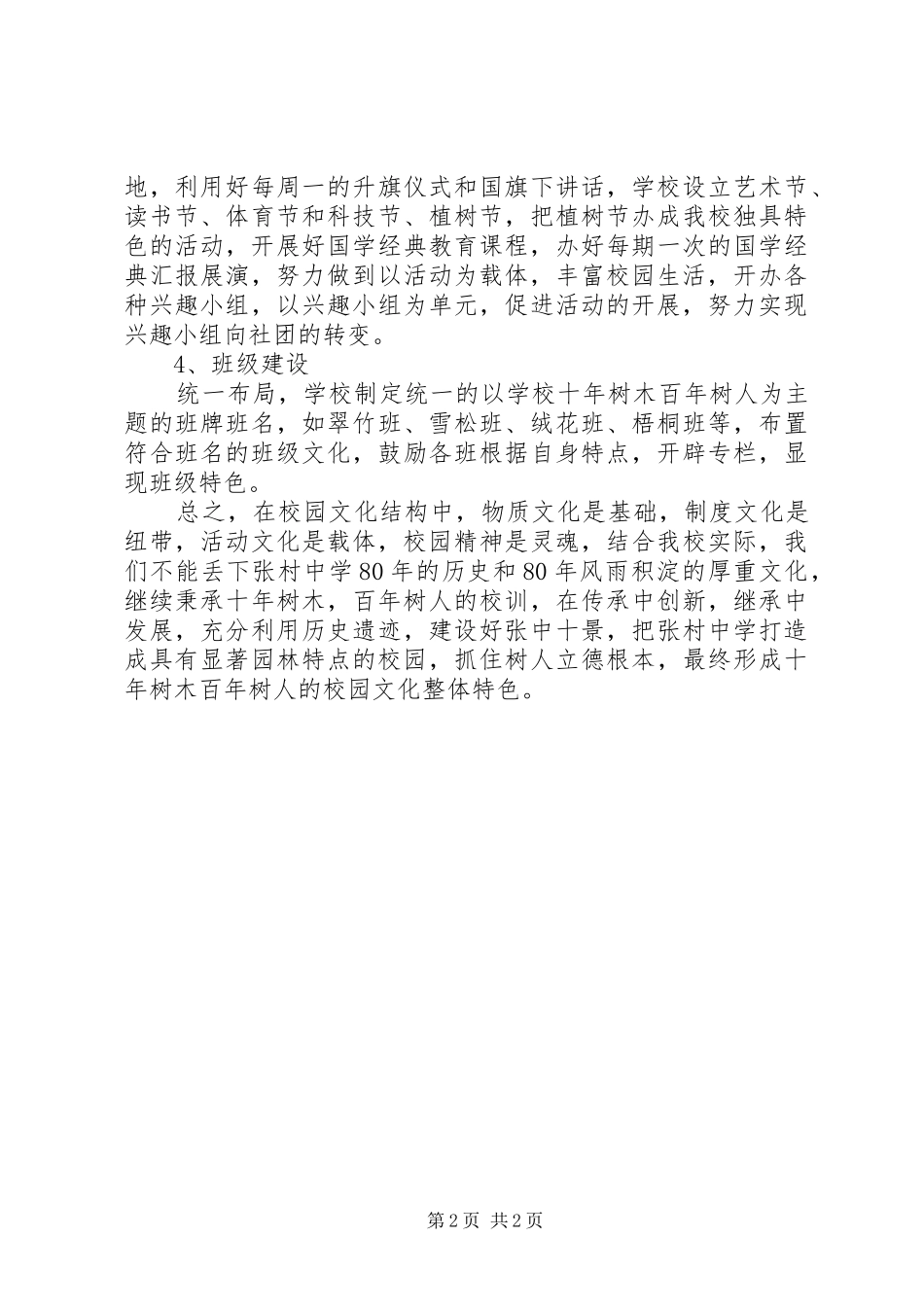 地，利用好每周一的升旗仪式和国旗下讲话，学校设立艺术节、读书节、体育节和科技节、植树节，把植树节办成我校独具特色的活动，开展好国学经典教育课程，办好每期一次的国学经典汇报展演，努力做到以活动为载体，丰富校园生活，开办各种兴趣小组，以兴趣小组为单元，促进活动的开展，努力实现兴趣小组向社团的转变。

4、班级建设

统一布局，学校制定统一的以学校十年树木百年树人为主题的班牌班名，如翠竹班、雪松班、绒花班、梧桐班等，布置符合班名的班级文化，鼓励各班根据自身特点，开辟专栏，显现班级特色。

总之，在校园文化结构中，物质文化是基础，制度文化是纽带，活动文化是载体，校园精神是灵魂，结合我校实际，我们不能丢下张村中学80年的历史和80年风雨积淀的厚重文化，继续秉承十年树木，百年树人的校训，在传承中创新，继承中发展，充分利用历史遗迹，建设好张中十景，把张村中学打造成具有显著园林特点的校园，抓住树人立德根本，最终形成十年树木百年树人的校园文化整体特色。

第2页 共2页